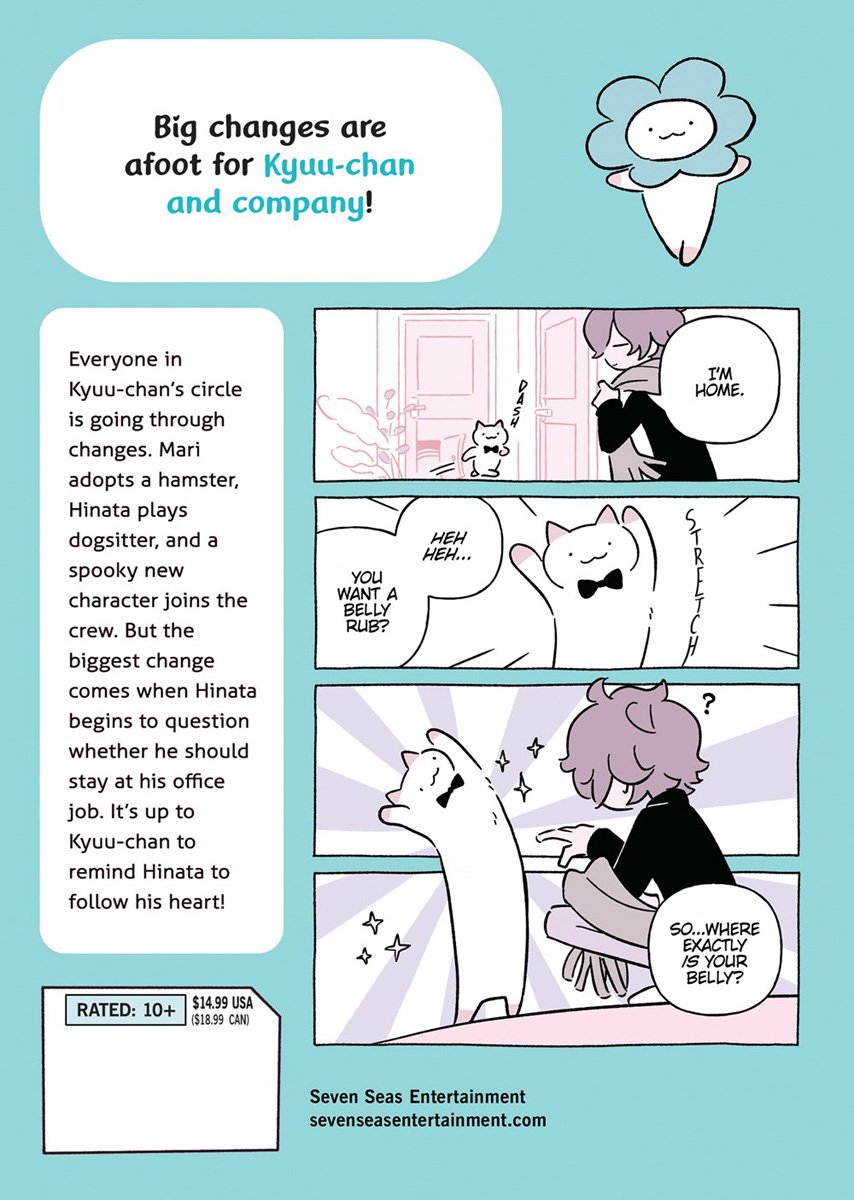 Big changes are afoot for Kyuu-chan and company!

Everyone in Kyuu-chan's circle is going through changes. Mari adopts a hamster, Hinata plays dogsitter, and a spooky new character joins the crew. But the biggest change comes when Hinata begins to question whether he should stay at his office job. It's up to Kyuu-chan to remind Hinata to follow his heart!

DASH

I'M HOME.

HEH HEH...

YOU WANT A BELLY RUB?

STRETCH

?

SO...WHERE EXACTLY IS YOUR BELLY?

RATED: 10+

$14.99 USA
($18.99 CAN)

Seven Seas Entertainment
sevenseasentertainment.com